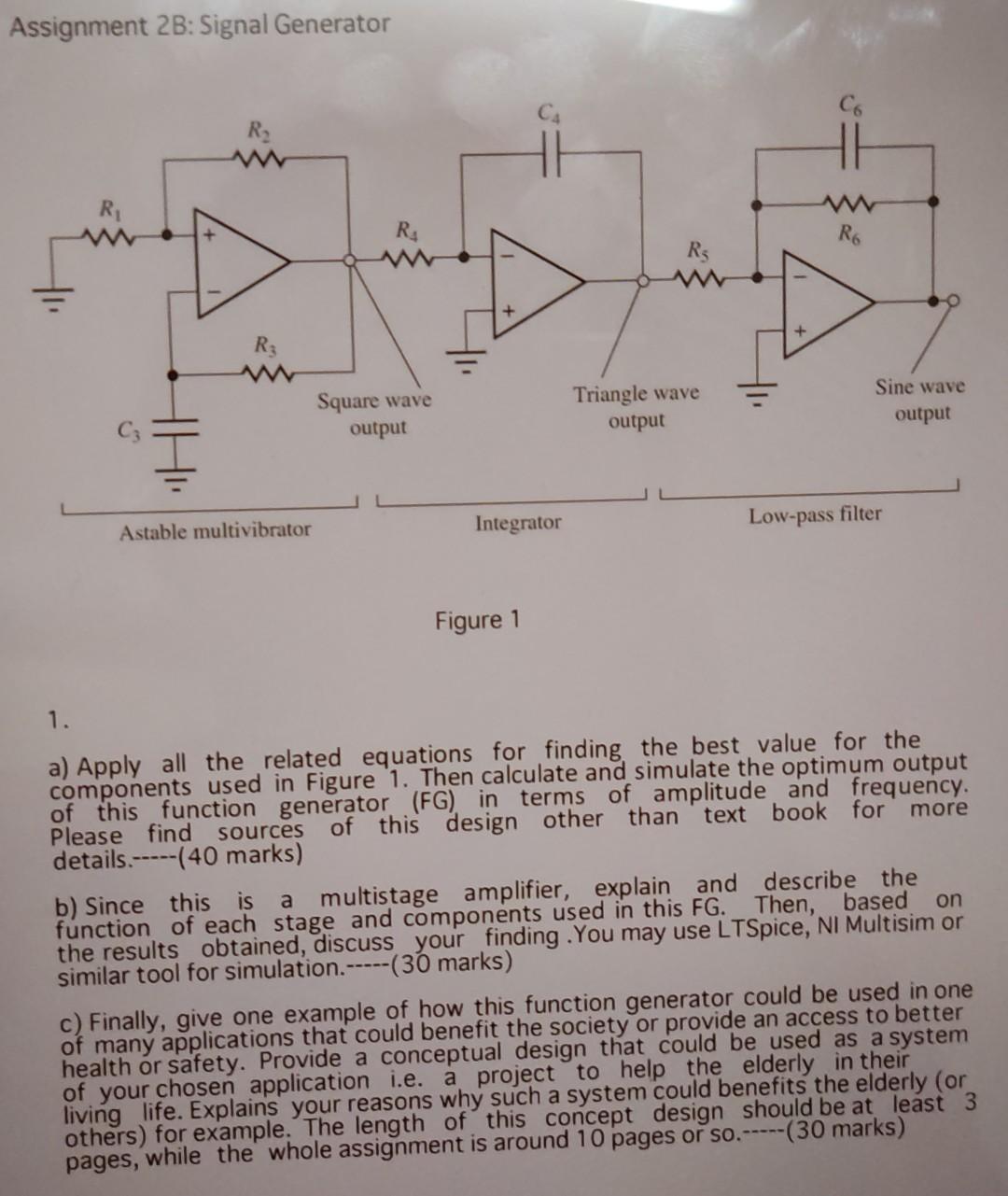 Assignment 2B: Signal Generator

$R_2$

$C_4$

$C_6$

$R_1$

$R_4$

$R_5$

$R_6$

$R_3$

$C_3$

Square wave output

Triangle wave output

Sine wave output

Astable multivibrator

Integrator

Low-pass filter

Figure 1

1.

a) Apply all the related equations for finding the best value for the components used in Figure 1. Then calculate and simulate the optimum output of this function generator (FG) in terms of amplitude and frequency. Please find sources of this design other than text book for more details.-----(40 marks)

b) Since this is a multistage amplifier, explain and describe the function of each stage and components used in this FG. Then, based on the results obtained, discuss your finding .You may use LTSpice, NI Multisim or similar tool for simulation.-----(30 marks)

c) Finally, give one example of how this function generator could be used in one of many applications that could benefit the society or provide an access to better health or safety. Provide a conceptual design that could be used as a system of your chosen application i.e. a project to help the elderly in their living life. Explains your reasons why such a system could benefits the elderly (or others) for example. The length of this concept design should be at least 3 pages, while the whole assignment is around 10 pages or so.-----(30 marks)